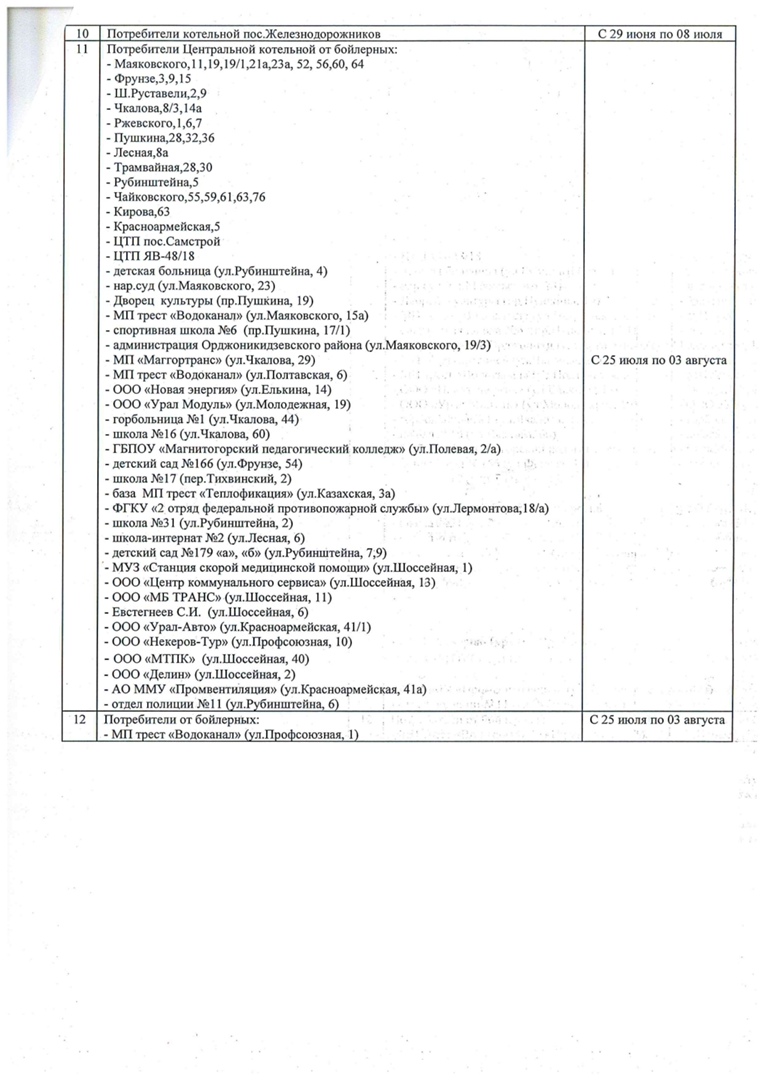 | 10 | Потребители котельной пос.Железнодорожников | С 29 июня по 08 июля |
|---|---|---|
| 11 | Потребители Центральной котельной от бойлерных: - Маяковского,11,19,19/1,21а,23а, 52, 56,60, 64 - Фрунзе,3,9,15 - Ш.Руставели,2,9 - Чкалова,8/3,14а - Ржевского,1,6,7 - Пушкина,28,32,36 - Лесная,8а - Трамвайная,28,30 - Рубинштейна,5 - Чайковского,55,59,61,63,76 - Кирова,63 - Красноармейская,5 - ЦТП пос.Самстрой - ЦТП ЯВ-48/18 - детская больница (ул.Рубинштейна, 4) - нар.суд (ул.Маяковского, 23) - Дворец культуры (пр.Пушкина, 19) - МП трест «Водоканал» (ул.Маяковского, 15а) - спортивная школа №6 (пр.Пушкина, 17/1) - администрация Орджоникидзевского района (ул.Маяковского, 19/3) - МП «Маггортранс» (ул.Чкалова, 29) - МП трест «Водоканал» (ул.Полтавская, 6) - ООО «Новая энергия» (ул.Елькина, 14) - ООО «Урал Модуль» (ул.Молодежная, 19) - горбольница №1 (ул.Чкалова, 44) - школа №16 (ул.Чкалова, 60) - ГБПОУ «Магнитогорский педагогический колледж» (ул.Полевая, 2/а) - детский сад №166 (ул.Фрунзе, 54) - школа №17 (пер.Тихвинский, 2) - база МП трест «Теплофикация» (ул.Казахская, 3а) - ФГКУ «2 отряд федеральной противопожарной службы» (ул.Лермонтова,18/а) - школа №31 (ул.Рубинштейна, 2) - школа-интернат №2 (ул.Лесная, 6) - детский сад №179 «а», «б» (ул.Рубинштейна, 7,9) - МУЗ «Станция скорой медицинской помощи» (ул.Шоссейная, 1) - ООО «Центр коммунального сервиса» (ул.Шоссейная, 13) - ООО «МБ ТРАНС» (ул.Шоссейная, 11) - Евстегнеев С.И. (ул.Шоссейная, 6) - ООО «Урал-Авто» (ул.Красноармейская, 41/1) - ООО «Некеров-Тур» (ул.Профсоюзная, 10) - ООО «МТПК» (ул.Шоссейная, 40) - ООО «Делин» (ул.Шоссейная, 2) - АО ММУ «Промвентиляция» (ул.Красноармейская, 41а) - отдел полиции №11 (ул.Рубинштейна, 6) | С 25 июля по 03 августа |
| 12 | Потребители от бойлерных: - МП трест «Водоканал» (ул.Профсоюзная, 1) | С 25 июля по 03 августа |